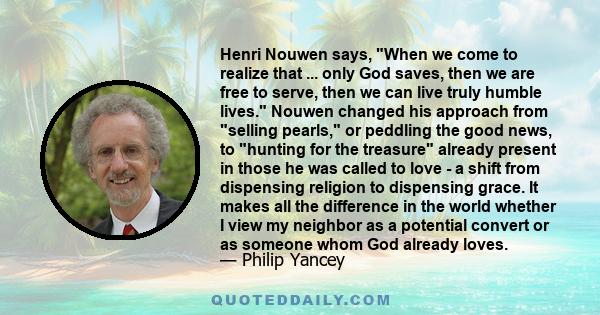 Henri Nouwen says, "When we come to realize that ... only God saves, then we are free to serve, then we can live truly humble lives." Nouwen changed his approach from "selling pearls," or peddling the good news, to "hunting for the treasure" already present in those he was called to love - a shift from dispensing religion to dispensing grace. It makes all the difference in the world whether I view my neighbor as a potential convert or as someone whom God already loves.
— Philip Yancey

QUOTEDDAILY.COM